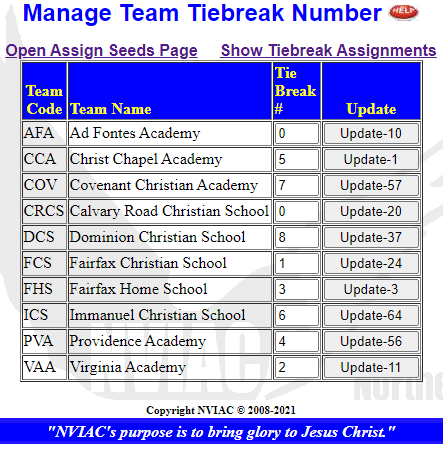 Manage Team Tiebreak Number HELP

Open Assign Seeds Page Show Tiebreak Assignments

| Team Code | Team Name | Tie Break # | Update |
|---|---|---|---|
| AFA | Ad Fontes Academy | 0 | Update-10 |
| CCA | Christ Chapel Academy | 5 | Update-1 |
| COV | Covenant Christian Academy | 7 | Update-57 |
| CRCS | Calvary Road Christian School | 0 | Update-20 |
| DCS | Dominion Christian School | 8 | Update-37 |
| FCS | Fairfax Christian School | 1 | Update-24 |
| FHS | Fairfax Home School | 3 | Update-3 |
| ICS | Immanuel Christian School | 6 | Update-64 |
| PVA | Providence Academy | 4 | Update-56 |
| VAA | Virginia Academy | 2 | Update-11 |

Copyright NVIAC © 2008-2021

"NVIAC's purpose is to bring glory to Jesus Christ."